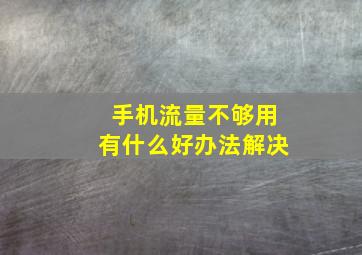 手机流量不够用
有什么好办法解决